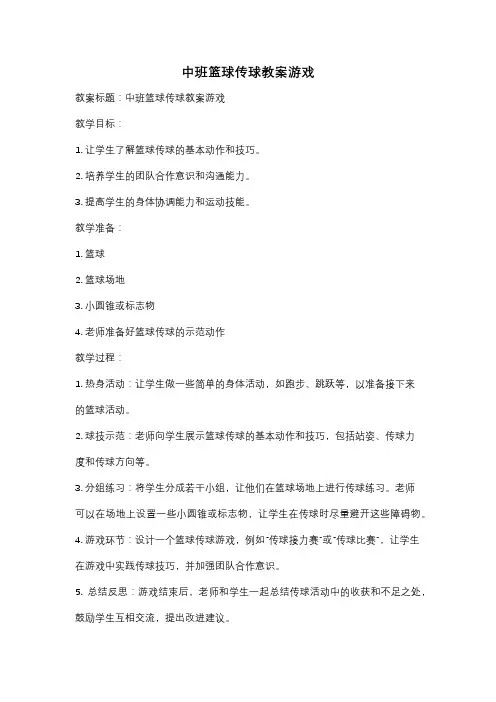 中班篮球传球教案游戏

教案标题：中班篮球传球教案游戏

教学目标：

1. 让学生了解篮球传球的基本动作和技巧。

2. 培养学生的团队合作意识和沟通能力。

3. 提高学生的身体协调能力和运动技能。

教学准备：

1. 篮球

2. 篮球场地

3. 小圆锥或标志物

4. 老师准备好篮球传球的示范动作

教学过程：

1. 热身活动：让学生做一些简单的身体活动，如跑步、跳跃等，以准备接下来的篮球活动。

2. 球技示范：老师向学生展示篮球传球的基本动作和技巧，包括站姿、传球力度和传球方向等。

3. 分组练习：将学生分成若干小组，让他们在篮球场地上进行传球练习。老师可以在场地上设置一些小圆锥或标志物，让学生在传球时尽量避开这些障碍物。

4. 游戏环节：设计一个篮球传球游戏，例如"传球接力赛"或"传球比赛"，让学生在游戏中实践传球技巧，并加强团队合作意识。

5. 总结反思：游戏结束后，老师和学生一起总结传球活动中的收获和不足之处，鼓励学生互相交流，提出改进建议。